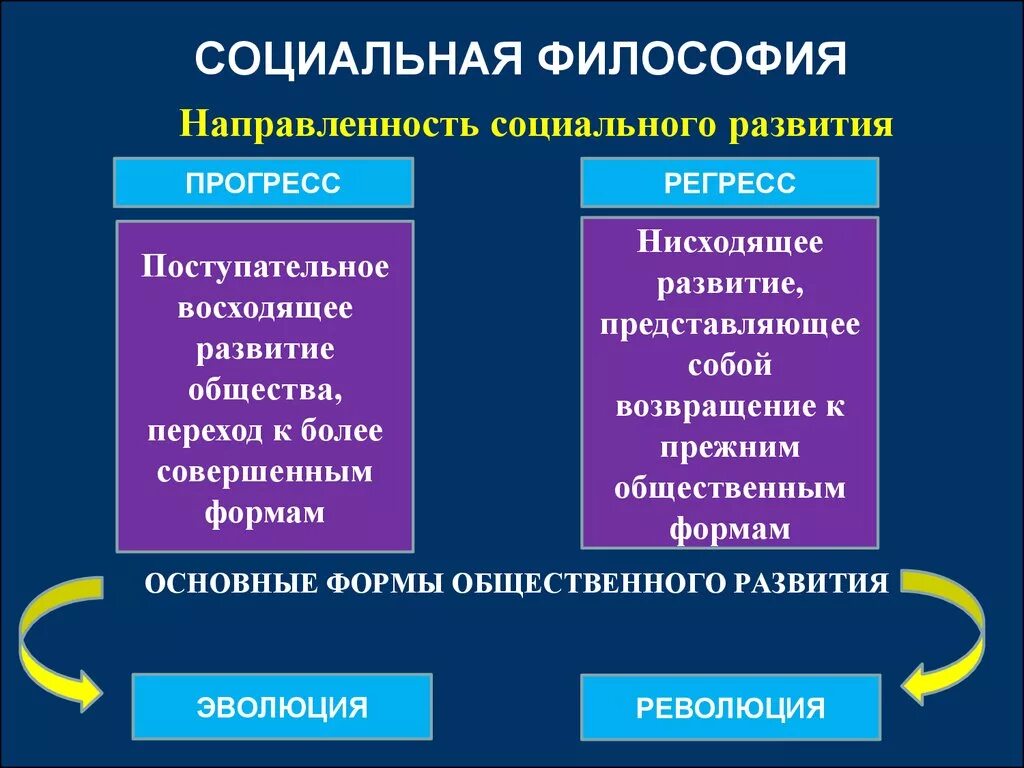 СОЦИАЛЬНАЯ ФИЛОСОФИЯ

Направленность социального развития

ПРОГРЕСС

Поступательное восходящее развитие общества, переход к более совершенным формам

РЕГРЕСС

Нисходящее развитие, представляющее собой возвращение к прежним общественным формам

ОСНОВНЫЕ ФОРМЫ ОБЩЕСТВЕННОГО РАЗВИТИЯ

ЭВОЛЮЦИЯ

РЕВОЛЮЦИЯ